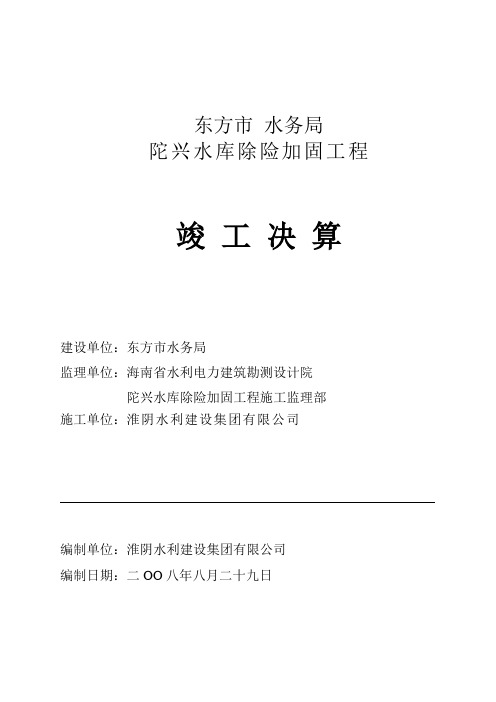 东方市 水务局
陀兴水库除险加固工程

竣 工 决 算

建设单位：东方市水务局
监理单位：海南省水利电力建筑勘测设计院
陀兴水库除险加固工程施工监理部
施工单位：淮阴水利建设集团有限公司

编制单位：淮阴水利建设集团有限公司
编制日期：二 OO 八年八月二十九日